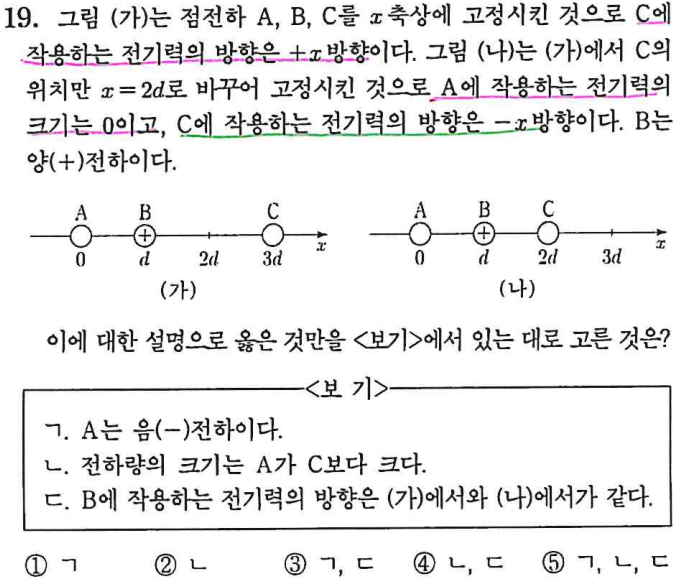 19. 그림 (가)는 점전하 A, B, C를 $x$축상에 고정시킨 것으로 C에 작용하는 전기력의 방향은 $+x$방향이다. 그림 (나)는 (가)에서 C의 위치만 $x=2d$로 바꾸어 고정시킨 것으로 A에 작용하는 전기력의 크기는 0이고, C에 작용하는 전기력의 방향은 $-x$방향이다. B는 양(+)전하이다.

A B C
0 $d$ $2d$ $3d$ $x$
(가)

A B C
0 $d$ $2d$ $3d$ $x$
(나)

이에 대한 설명으로 옳은 것만을 <보기>에서 있는 대로 고른 것은?

<보 기>
ㄱ. A는 음(−)전하이다.
ㄴ. 전하량의 크기는 A가 C보다 크다.
ㄷ. B에 작용하는 전기력의 방향은 (가)에서와 (나)에서가 같다.

① ㄱ ② ㄴ ③ ㄱ, ㄷ ④ ㄴ, ㄷ ⑤ ㄱ, ㄴ, ㄷ